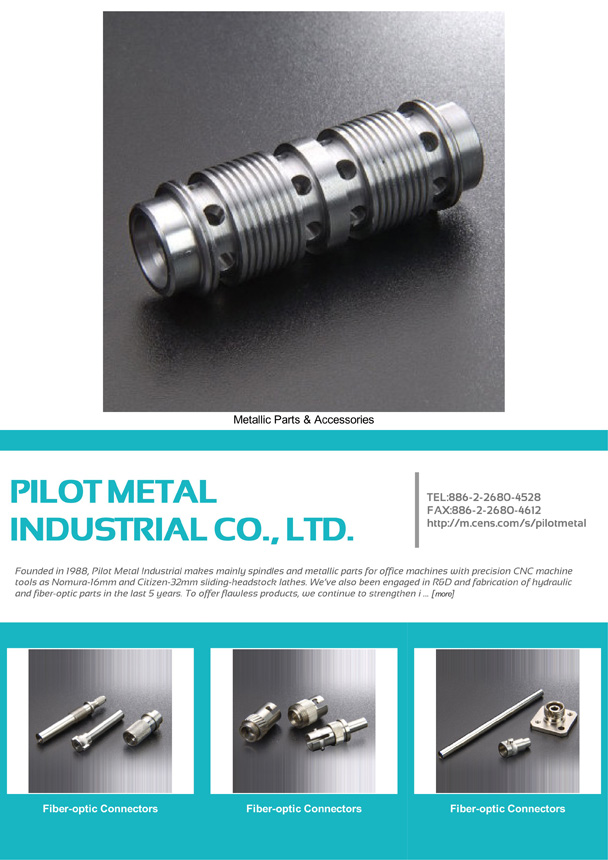 Metallic Parts & Accessories

PILOT METAL INDUSTRIAL CO., LTD.

TEL:886-2-2680-4528
FAX:886-2-2680-4612
http://m.cens.com/s/pilotmetal

Founded in 1988, Pilot Metal Industrial makes mainly spindles and metallic parts for office machines with precision CNC machine tools as Nomura-16mm and Citizen-32mm sliding-headstock lathes. We've also been engaged in R&D and fabrication of hydraulic and fiber-optic parts in the last 5 years. To offer flawless products, we continue to strengthen i ... [more]

Fiber-optic Connectors

Fiber-optic Connectors

Fiber-optic Connectors